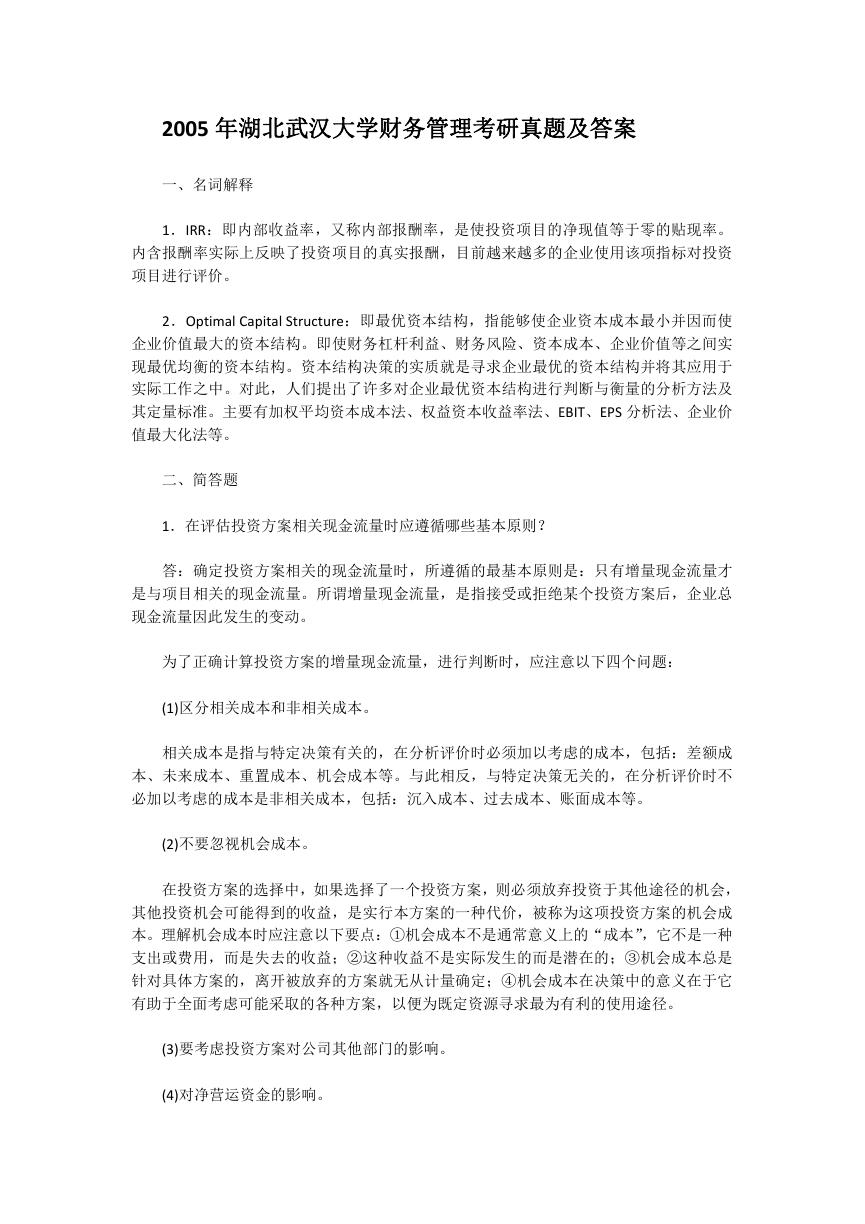 2005 年湖北武汉大学财务管理考研真题及答案

一、名词解释

1．IRR：即内部收益率，又称内部报酬率，是使投资项目的净现值等于零的贴现率。内含报酬率实际上反映了投资项目的真实报酬，目前越来越多的企业使用该项指标对投资项目进行评价。

2．Optimal Capital Structure：即最优资本结构，指能够使企业资本成本最小并因而使企业价值最大的资本结构。即使财务杠杆利益、财务风险、资本成本、企业价值等之间实现最优均衡的资本结构。资本结构决策的实质就是寻求企业最优的资本结构并将其应用于实际工作之中。对此，人们提出了许多对企业最优资本结构进行判断与衡量的分析方法及其定量标准。主要有加权平均资本成本法、权益资本收益率法、EBIT、EPS 分析法、企业价值最大化法等。

二、简答题

1．在评估投资方案相关现金流量时应遵循哪些基本原则？

答：确定投资方案相关的现金流量时，所遵循的最基本原则是：只有增量现金流量才是与项目相关的现金流量。所谓增量现金流量，是指接受或拒绝某个投资方案后，企业总现金流量因此发生的变动。

为了正确计算投资方案的增量现金流量，进行判断时，应注意以下四个问题：

(1)区分相关成本和非相关成本。

相关成本是指与特定决策有关的，在分析评价时必须加以考虑的成本，包括：差额成本、未来成本、重置成本、机会成本等。与此相反，与特定决策无关的，在分析评价时不必加以考虑的成本是非相关成本，包括：沉入成本、过去成本、账面成本等。

(2)不要忽视机会成本。

在投资方案的选择中，如果选择了一个投资方案，则必须放弃投资于其他途径的机会，其他投资机会可能得到的收益，是实行本方案的一种代价，被称为这项投资方案的机会成本。理解机会成本时应注意以下要点：①机会成本不是通常意义上的“成本”，它不是一种支出或费用，而是失去的收益；②这种收益不是实际发生的而是潜在的；③机会成本总是针对具体方案的，离开被放弃的方案就无从计量确定；④机会成本在决策中的意义在于它有助于全面考虑可能采取的各种方案，以便为既定资源寻求最为有利的使用途径。

(3)要考虑投资方案对公司其他部门的影响。

(4)对净营运资金的影响。